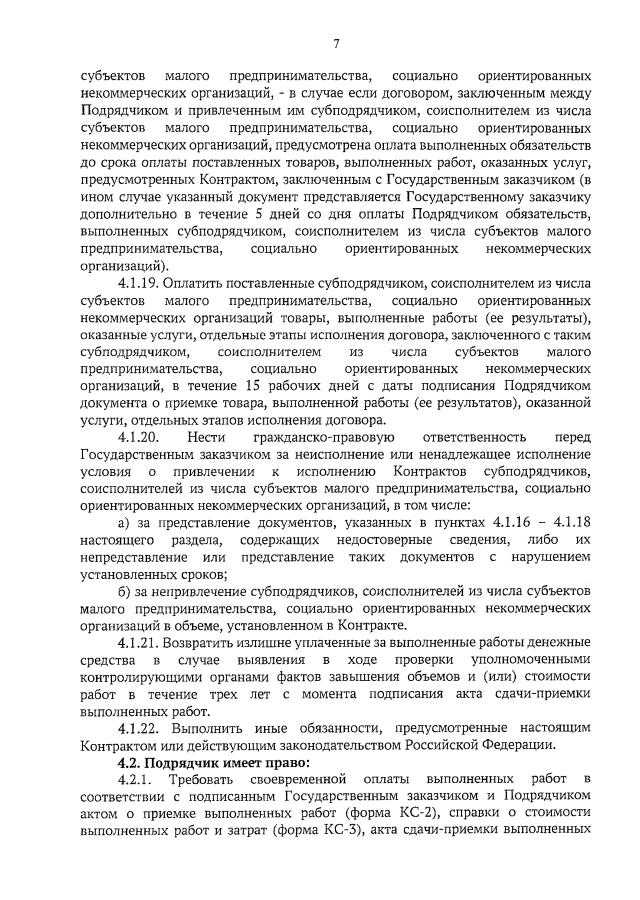 7

субъектов малого предпринимательства, социально ориентированных некоммерческих организаций, - в случае если договором, заключенным между Подрядчиком и привлеченным им субподрядчиком, соисполнителем из числа субъектов малого предпринимательства, социально ориентированных некоммерческих организаций, предусмотрена оплата выполненных обязательств до срока оплаты поставленных товаров, выполненных работ, оказанных услуг, предусмотренных Контрактом, заключенным с Государственным заказчиком (в ином случае указанный документ представляется Государственному заказчику дополнительно в течение 5 дней со дня оплаты Подрядчиком обязательств, выполненных субподрядчиком, соисполнителем из числа субъектов малого предпринимательства, социально ориентированных некоммерческих организаций).

4.1.19. Оплатить поставленные субподрядчиком, соисполнителем из числа субъектов малого предпринимательства, социально ориентированных некоммерческих организаций товары, выполненные работы (ее результаты), оказанные услуги, отдельные этапы исполнения договора, заключенного с таким субподрядчиком, соисполнителем из числа субъектов малого предпринимательства, социально ориентированных некоммерческих организаций, в течение 15 рабочих дней с даты подписания Подрядчиком документа о приемке товара, выполненной работы (ее результатов), оказанной услуги, отдельных этапов исполнения договора.

4.1.20. Нести гражданско-правовую ответственность перед Государственным заказчиком за неисполнение или ненадлежащее исполнение условия о привлечении к исполнению Контрактов субподрядчиков, соисполнителей из числа субъектов малого предпринимательства, социально ориентированных некоммерческих организаций, в том числе:

а) за представление документов, указанных в пунктах 4.1.16 – 4.1.18 настоящего раздела, содержащих недостоверные сведения, либо их непредставление или представление таких документов с нарушением установленных сроков;

б) за непривлечение субподрядчиков, соисполнителей из числа субъектов малого предпринимательства, социально ориентированных некоммерческих организаций в объеме, установленном в Контракте.

4.1.21. Возвратить излишне уплаченные за выполненные работы денежные средства в случае выявления в ходе проверки уполномоченными контролирующими органами фактов завышения объемов и (или) стоимости работ в течение трех лет с момента подписания акта сдачи-приемки выполненных работ.

4.1.22. Выполнить иные обязанности, предусмотренные настоящим Контрактом или действующим законодательством Российской Федерации.

4.2. Подрядчик имеет право:

4.2.1. Требовать своевременной оплаты выполненных работ в соответствии с подписанным Государственным заказчиком и Подрядчиком актом о приемке выполненных работ (форма КС-2), справки о стоимости выполненных работ и затрат (форма КС-3), акта сдачи-приемки выполненных